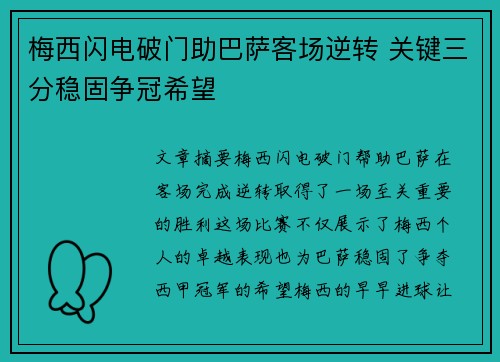 梅西闪电破门助巴萨客场逆转 关键三分稳固争冠希望

文章摘要梅西闪电破门帮助巴萨在客场完成逆转取得了一场至关重要的胜利这场比赛不仅展示了梅西个人的卓越表现也为巴萨稳固了争夺西甲冠军的希望梅西的早早进球让